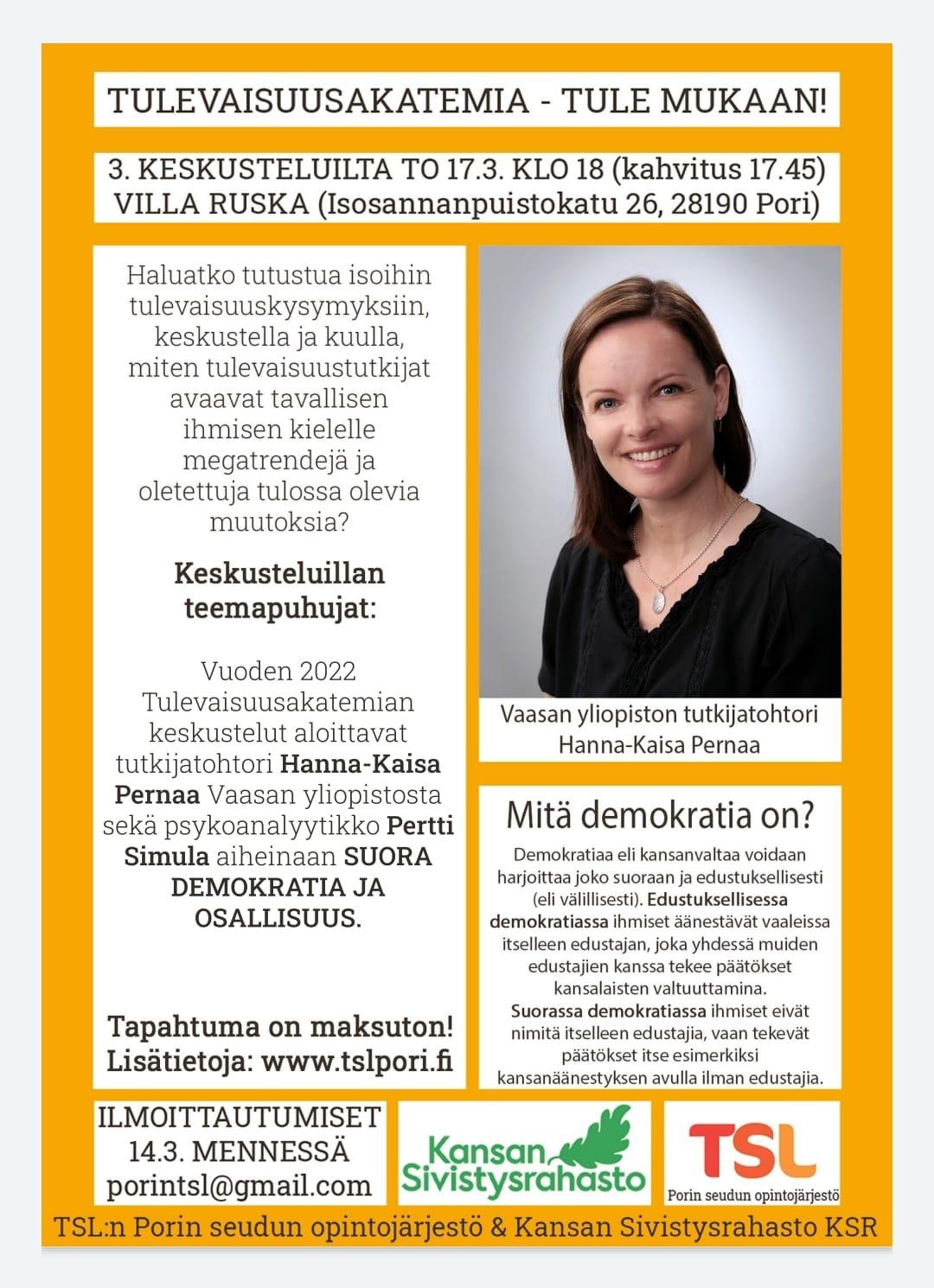 TULEVAISUUSAKATEMIA - TULE MUKAAN!

3. KESKUSTELUILTA TO 17.3. KLO 18 (kahvitus 17.45)
VILLA RUSKA (Isosannanpuistokatu 26, 28190 Pori)

Haluatko tutustua isoihin tulevaisuuskysymyksiin, keskustella ja kuulla, miten tulevaisuustutkijat avaavat tavallisen ihmisen kielelle megatrendejä ja oletettuja tulossa olevia muutoksia?

Keskusteluillan teemapuhujat:

Vuoden 2022 Tulevaisuusakatemian keskustelut aloittavat tutkijatohtori Hanna-Kaisa Pernaa Vaasan yliopistosta sekä psykoanalyytikko Pertti Simula aiheinaan SUORA DEMOKRATIA JA OSALLISUUS.

Tapahtuma on maksuton!
Lisätietoja: www.tslpori.fi

Vaasan yliopiston tutkijatohtori Hanna-Kaisa Pernaa

Mitä demokratia on?

Demokratiaa eli kansanvaltaa voidaan harjoittaa joko suoraan ja edustuksellisesti (eli välillisesti). Edustuksellisessa demokratiassa ihmiset äänestävät vaaleissa itselleen edustajan, joka yhdessä muiden edustajien kanssa tekee päätökset kansalaisten valtuuttamina. Suorassa demokratiassa ihmiset eivät nimitä itselleen edustajia, vaan tekevät päätökset itse esimerkiksi kansanäänestyksen avulla ilman edustajia.

ILMOITTAUTUMISET
14.3. MENNESSÄ
porintsl@gmail.com

Kansan Sivistysrahasto

TSL
Porin seudun opintojärjestö

TSL:n Porin seudun opintojärjestö & Kansan Sivistysrahasto KSR